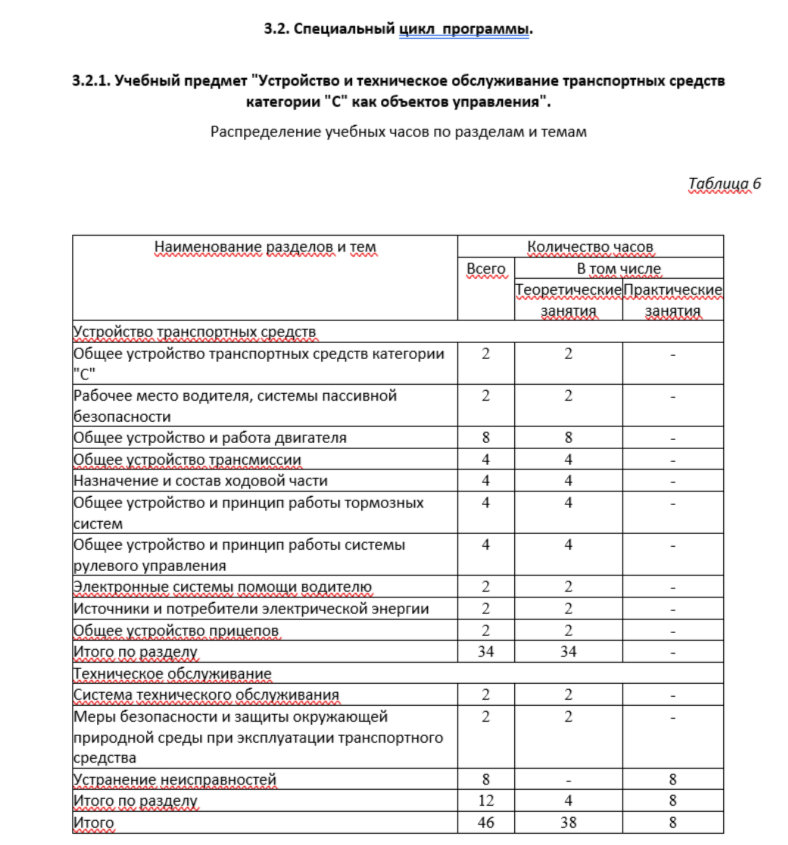 3.2. Специальный цикл программы.

3.2.1. Учебный предмет "Устройство и техническое обслуживание транспортных средств категории "С" как объектов управления".

Распределение учебных часов по разделам и темам

Таблица 6

| Наименование разделов и тем | Количество часов | | |
|---|---|---|---|
| | Всего | В том числе | |
| | | Теоретические занятия | Практические занятия |
| Устройство транспортных средств | | | |
| Общее устройство транспортных средств категории "С" | 2 | 2 | - |
| Рабочее место водителя, системы пассивной безопасности | 2 | 2 | - |
| Общее устройство и работа двигателя | 8 | 8 | - |
| Общее устройство трансмиссии | 4 | 4 | - |
| Назначение и состав ходовой части | 4 | 4 | - |
| Общее устройство и принцип работы тормозных систем | 4 | 4 | - |
| Общее устройство и принцип работы системы рулевого управления | 4 | 4 | - |
| Электронные системы помощи водителю | 2 | 2 | - |
| Источники и потребители электрической энергии | 2 | 2 | - |
| Общее устройство прицепов | 2 | 2 | - |
| Итого по разделу | 34 | 34 | - |
| Техническое обслуживание | | | |
| Система технического обслуживания | 2 | 2 | - |
| Меры безопасности и защиты окружающей природной среды при эксплуатации транспортного средства | 2 | 2 | - |
| Устранение неисправностей | 8 | - | 8 |
| Итого по разделу | 12 | 4 | 8 |
| Итого | 46 | 38 | 8 |